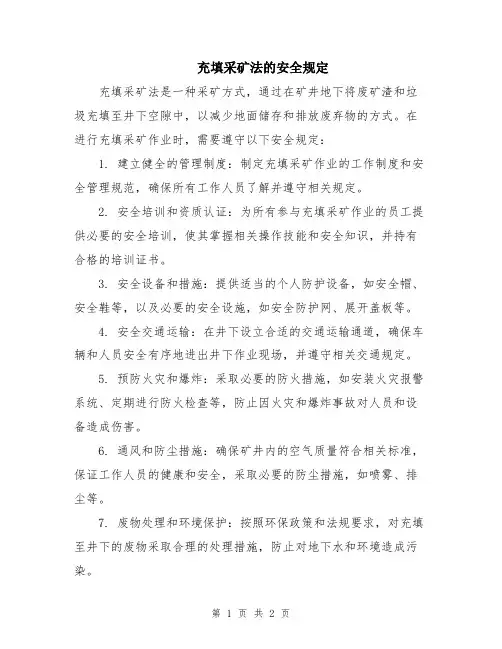 充填采矿法的安全规定

充填采矿法是一种采矿方式，通过在矿井地下将废矿渣和垃圾充填至井下空隙中，以减少地面储存和排放废弃物的方式。在进行充填采矿作业时，需要遵守以下安全规定：

1. 建立健全的管理制度：制定充填采矿作业的工作制度和安全管理规范，确保所有工作人员了解并遵守相关规定。

2. 安全培训和资质认证：为所有参与充填采矿作业的员工提供必要的安全培训，使其掌握相关操作技能和安全知识，并持有合格的培训证书。

3. 安全设备和措施：提供适当的个人防护设备，如安全帽、安全鞋等，以及必要的安全设施，如安全防护网、展开盖板等。

4. 安全交通运输：在井下设立合适的交通运输通道，确保车辆和人员安全有序地进出井下作业现场，并遵守相关交通规定。

5. 预防火灾和爆炸：采取必要的防火措施，如安装火灾报警系统、定期进行防火检查等，防止因火灾和爆炸事故对人员和设备造成伤害。

6. 通风和防尘措施：确保矿井内的空气质量符合相关标准，保证工作人员的健康和安全，采取必要的防尘措施，如喷雾、排尘等。

7. 废物处理和环境保护：按照环保政策和法规要求，对充填至井下的废物采取合理的处理措施，防止对地下水和环境造成污染。

第 1 页 共 2 页